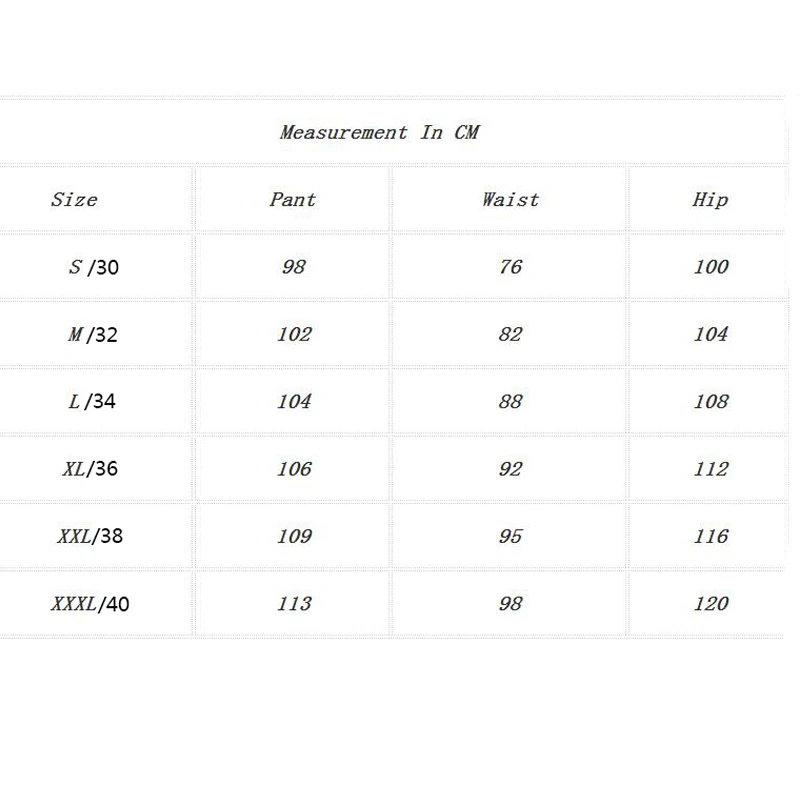 Measurement In CM

| Size | Pant | Waist | Hip |
|---|---|---|---|
| S /30 | 98 | 76 | 100 |
| M /32 | 102 | 82 | 104 |
| L /34 | 104 | 88 | 108 |
| XL/36 | 106 | 92 | 112 |
| XXL/38 | 109 | 95 | 116 |
| XXXL/40 | 113 | 98 | 120 |